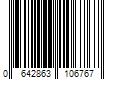 0 642863 106767